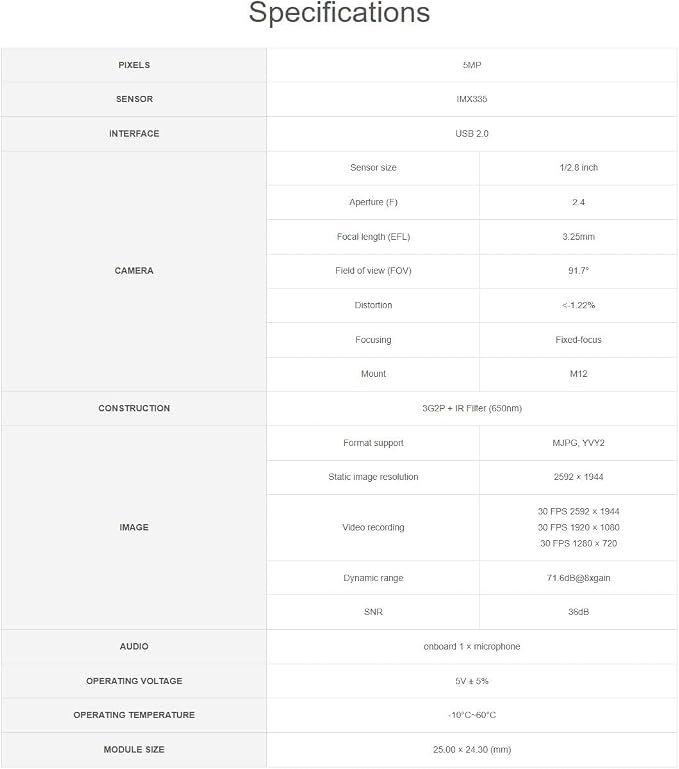 Specifications

| PIXELS | 5MP | |
|---|---|---|
| SENSOR | IMX335 | |
| INTERFACE | USB 2.0 | |
| CAMERA | Sensor size | 1/2.8 inch |
| | Aperture (F) | 2.4 |
| | Focal length (EFL) | 3.25mm |
| | Field of view (FOV) | 91.7° |
| | Distortion | <-1.22% |
| | Focusing | Fixed-focus |
| | Mount | M12 |
| CONSTRUCTION | 3G2P + IR Filter (650nm) | |
| IMAGE | Format support | MJPG, YVY2 |
| | Static image resolution | 2592 × 1944 |
| | Video recording | 30 FPS 2592 × 1944 30 FPS 1920 × 1080 30 FPS 1280 × 720 |
| | Dynamic range | 71.6dB@8xgain |
| | SNR | 36dB |
| AUDIO | onboard 1 × microphone | |
| OPERATING VOLTAGE | 5V ± 5% | |
| OPERATING TEMPERATURE | -10°C~60°C | |
| MODULE SIZE | 25.00 × 24.30 (mm) | |